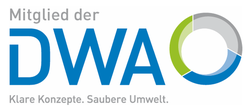 Mitglied der

DWA

Klare Konzepte. Saubere Umwelt.